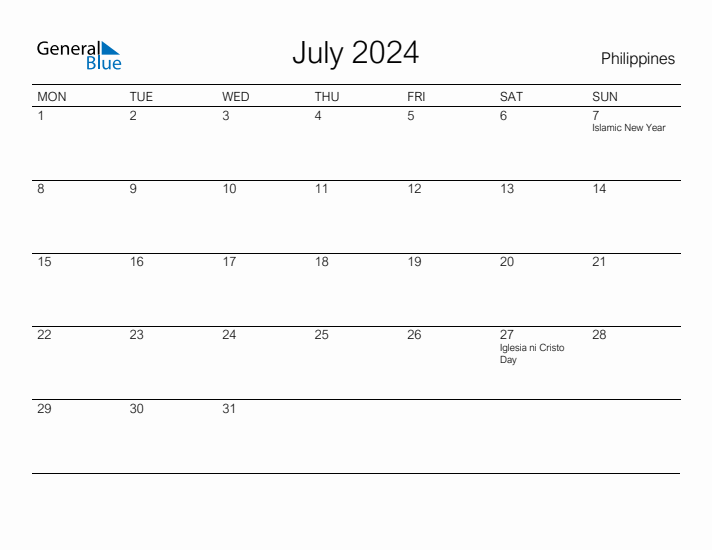 General Blue

July 2024

Philippines

| MON | TUE | WED | THU | FRI | SAT | SUN |
|---|---|---|---|---|---|---|
| 1 | 2 | 3 | 4 | 5 | 6 | 7 Islamic New Year |
| 8 | 9 | 10 | 11 | 12 | 13 | 14 |
| 15 | 16 | 17 | 18 | 19 | 20 | 21 |
| 22 | 23 | 24 | 25 | 26 | 27 Iglesia ni Cristo Day | 28 |
| 29 | 30 | 31 | | | | |